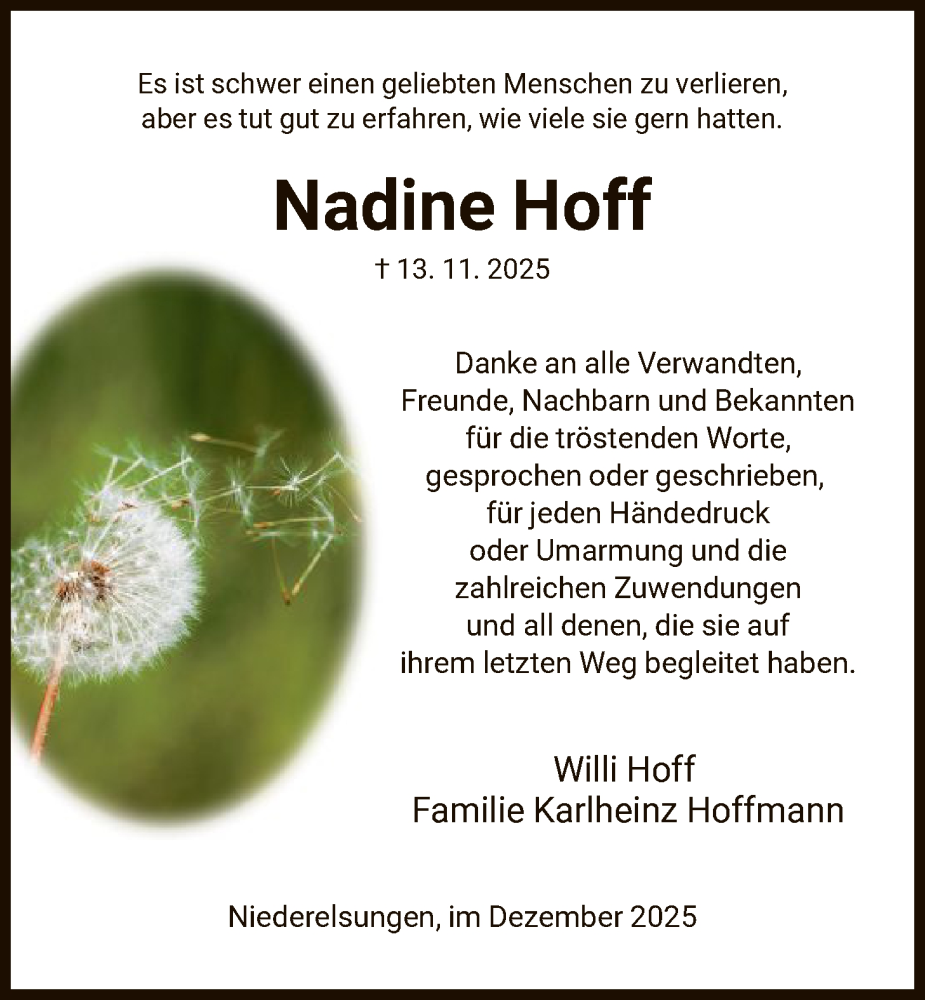 Es ist schwer einen geliebten Menschen zu verlieren, aber es tut gut zu erfahren, wie viele sie gern hatten.

Nadine Hoff

† 13. 11. 2025

Danke an alle Verwandten, Freunde, Nachbarn und Bekannten für die tröstenden Worte, gesprochen oder geschrieben, für jeden Händedruck oder Umarmung und die zahlreichen Zuwendungen und all denen, die sie auf ihrem letzten Weg begleitet haben.

Willi Hoff
Familie Karlheinz Hoffmann

Niederelsungen, im Dezember 2025